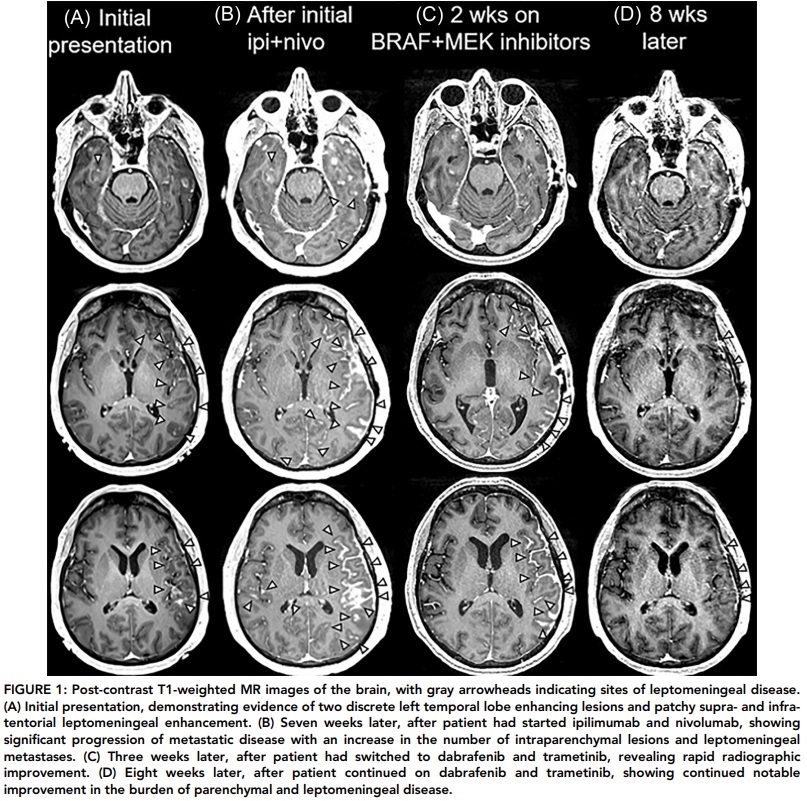 (A) Initial presentation

(B) After initial ipi+nivo

(C) 2 wks on BRAF+MEK inhibitors

(D) 8 wks later

FIGURE 1: Post-contrast T1-weighted MR images of the brain, with gray arrowheads indicating sites of leptomeningeal disease. (A) Initial presentation, demonstrating evidence of two discrete left temporal lobe enhancing lesions and patchy supra- and infratentorial leptomeningeal enhancement. (B) Seven weeks later, after patient had started ipilimumab and nivolumab, showing significant progression of metastatic disease with an increase in the number of intraparenchymal lesions and leptomeningeal metastases. (C) Three weeks later, after patient had switched to dabrafenib and trametinib, revealing rapid radiographic improvement. (D) Eight weeks later, after patient continued on dabrafenib and trametinib, showing continued notable improvement in the burden of parenchymal and leptomeningeal disease.